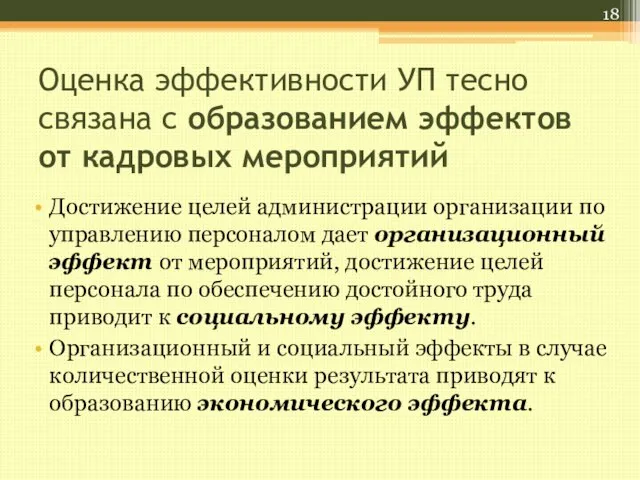 18

Оценка эффективности УП тесно связана с образованием эффектов от кадровых мероприятий

• Достижение целей администрации организации по управлению персоналом дает организационный эффект от мероприятий, достижение целей персонала по обеспечению достойного труда приводит к социальному эффекту.
• Организационный и социальный эффекты в случае количественной оценки результата приводят к образованию экономического эффекта.